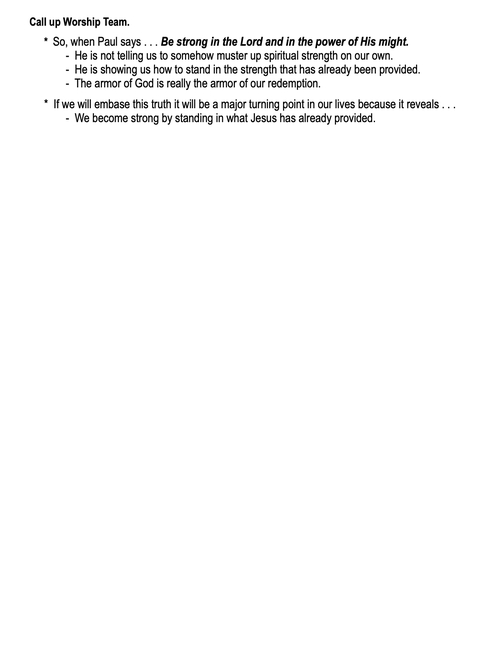 Call up Worship Team.

* So, when Paul says . . . Be strong in the Lord and in the power of His might.
- He is not telling us to somehow muster up spiritual strength on our own.
- He is showing us how to stand in the strength that has already been provided.
- The armor of God is really the armor of our redemption.

* If we will embase this truth it will be a major turning point in our lives because it reveals . . .
- We become strong by standing in what Jesus has already provided.